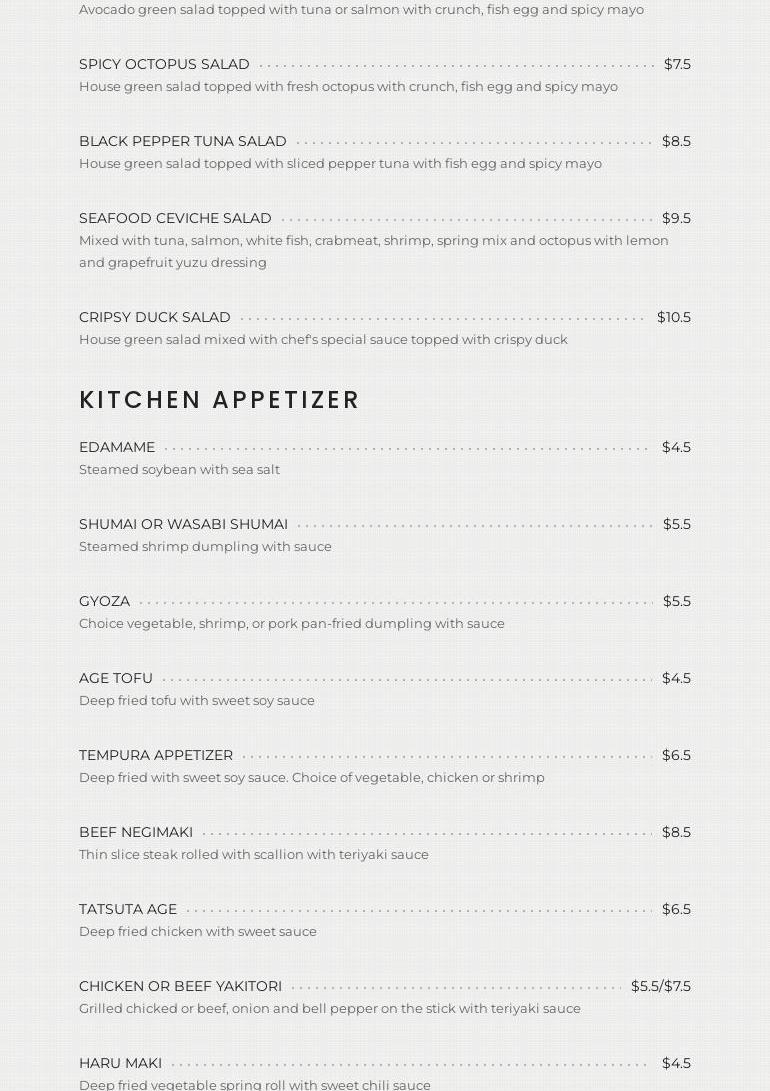 Avocado green salad topped with tuna or salmon with crunch, fish egg and spicy mayo

SPICY OCTOPUS SALAD $7.5
House green salad topped with fresh octopus with crunch, fish egg and spicy mayo

BLACK PEPPER TUNA SALAD $8.5
House green salad topped with sliced pepper tuna with fish egg and spicy mayo

SEAFOOD CEVICHE SALAD $9.5
Mixed with tuna, salmon, white fish, crabmeat, shrimp, spring mix and octopus with lemon and grapefruit yuzu dressing

CRIPSY DUCK SALAD $10.5
House green salad mixed with chef's special sauce topped with crispy duck

KITCHEN APPETIZER

EDAMAME $4.5
Steamed soybean with sea salt

SHUMAI OR WASABI SHUMAI $5.5
Steamed shrimp dumpling with sauce

GYOZA $5.5
Choice vegetable, shrimp, or pork pan-fried dumpling with sauce

AGE TOFU $4.5
Deep fried tofu with sweet soy sauce

TEMPURA APPETIZER $6.5
Deep fried with sweet soy sauce. Choice of vegetable, chicken or shrimp

BEEF NEGIMAKI $8.5
Thin slice steak rolled with scallion with teriyaki sauce

TATSUTA AGE $6.5
Deep fried chicken with sweet sauce

CHICKEN OR BEEF YAKITORI $5.5/$7.5
Grilled chicked or beef, onion and bell pepper on the stick with teriyaki sauce

HARU MAKI $4.5
Deep fried vegetable spring roll with sweet chili sauce